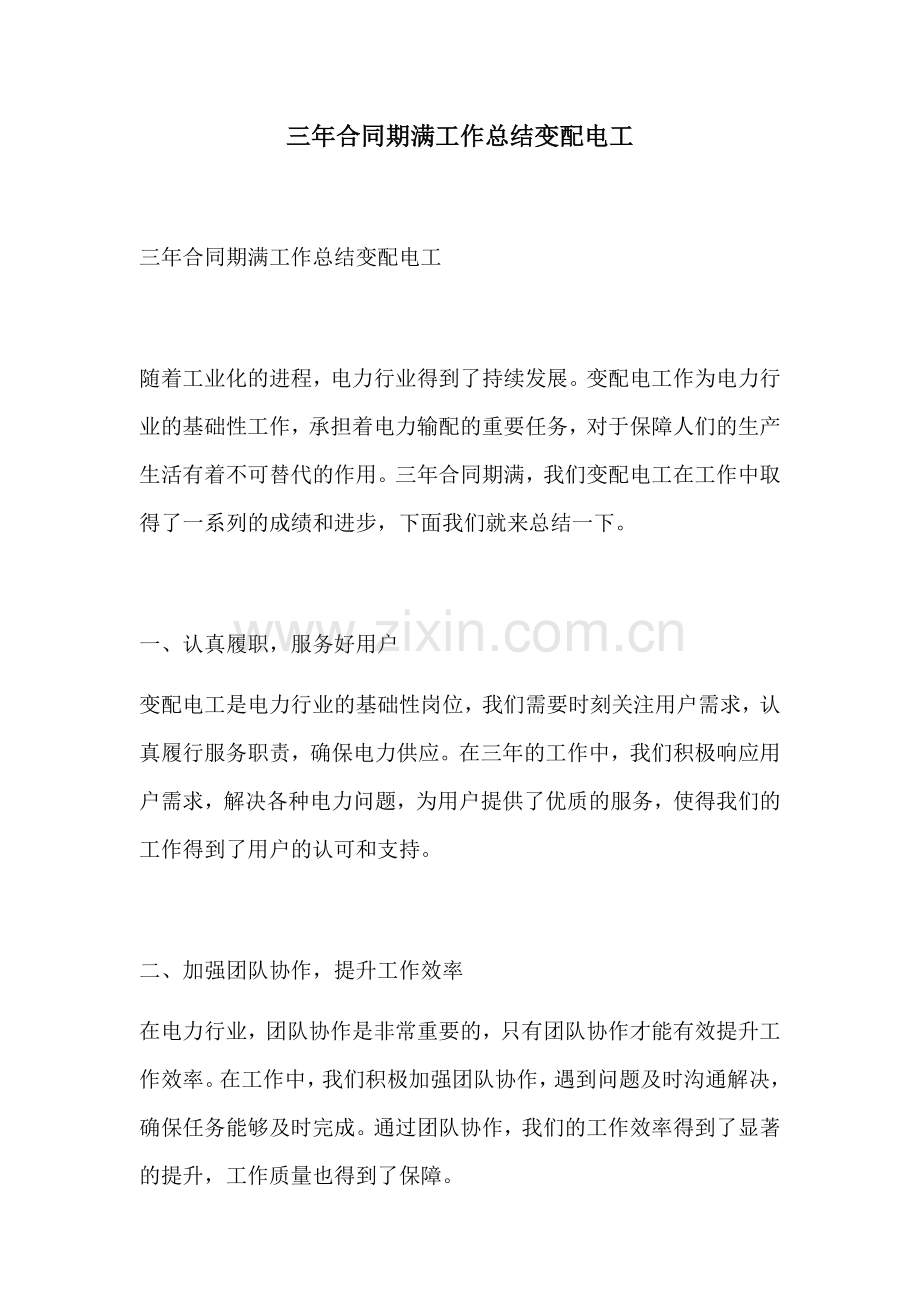 三年合同期满工作总结变配电工

三年合同期满工作总结变配电工

随着工业化的进程，电力行业得到了持续发展。变配电工作为电力行业的基础性工作，承担着电力输配的重要任务，对于保障人们的生产生活有着不可替代的作用。三年合同期满，我们变配电工在工作中取得了一系列的成绩和进步，下面我们就来总结一下。

www.zixin.com.cn

一、认真履职，服务好用户

变配电工是电力行业的基础性岗位，我们需要时刻关注用户需求，认真履行服务职责，确保电力供应。在三年的工作中，我们积极响应用户需求，解决各种电力问题，为用户提供了优质的服务，使得我们的工作得到了用户的认可和支持。

二、加强团队协作，提升工作效率

在电力行业，团队协作是非常重要的，只有团队协作才能有效提升工作效率。在工作中，我们积极加强团队协作，遇到问题及时沟通解决，确保任务能够及时完成。通过团队协作，我们的工作效率得到了显著的提升，工作质量也得到了保障。